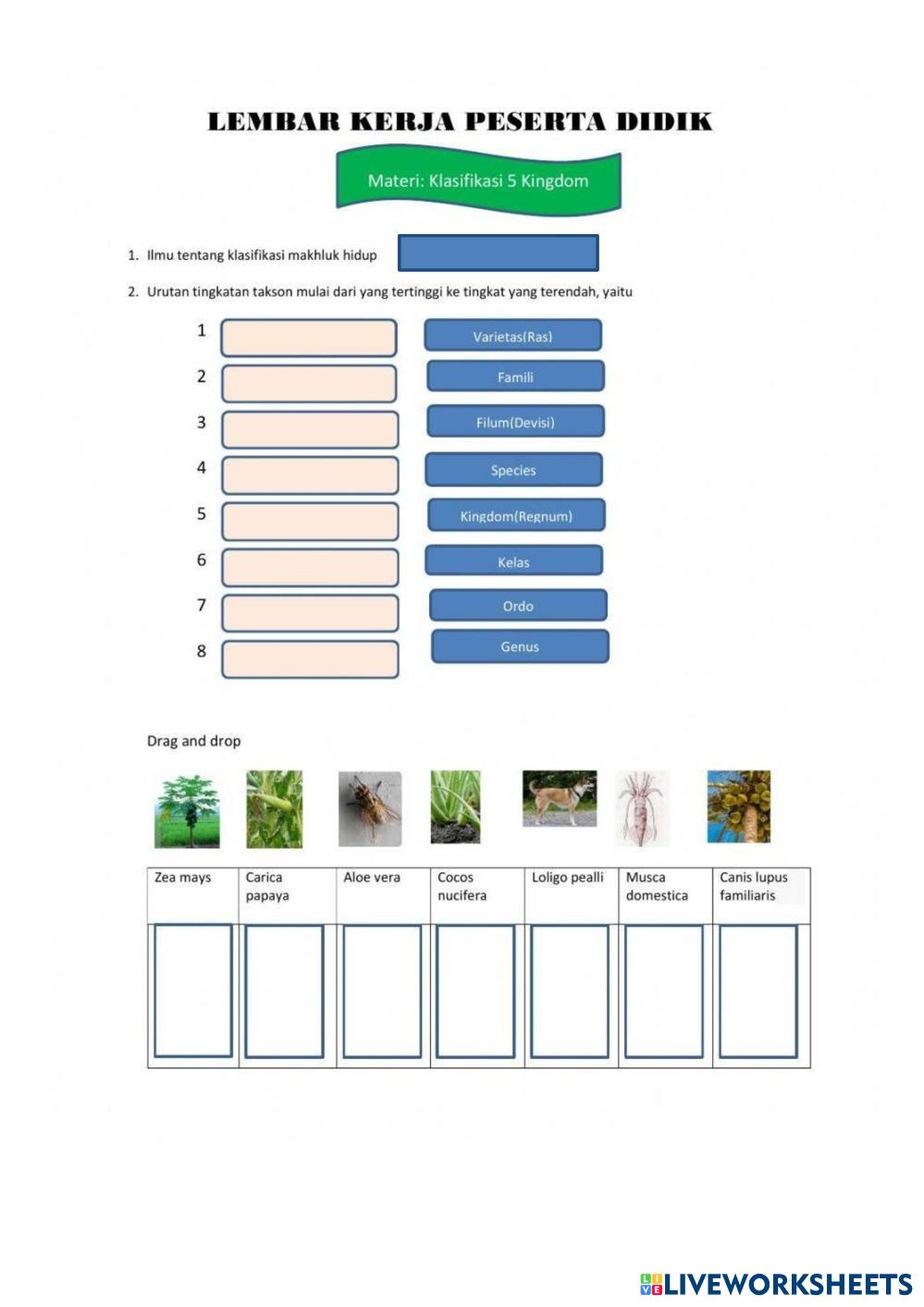 LEMBAR KERJA PESERTA DIDIK

Materi: Klasifikasi 5 Kingdom

1. Ilmu tentang klasifikasi makhluk hidup

2. Urutan tingkatan takson mulai dari yang tertinggi ke tingkat yang terendah, yaitu

1
2
3
4
5
6
7
8

Varietas(Ras)
Famili
Filum(Devisi)
Species
Kingdom(Regnum)
Kelas
Ordo
Genus

Drag and drop

| Zea mays | Carica papaya | Aloe vera | Cocos nucifera | Loligo pealli | Musca domestica | Canis lupus familiaris |
|---|---|---|---|---|---|---|
| | | | | | | |

LIVEWORKSHEETS